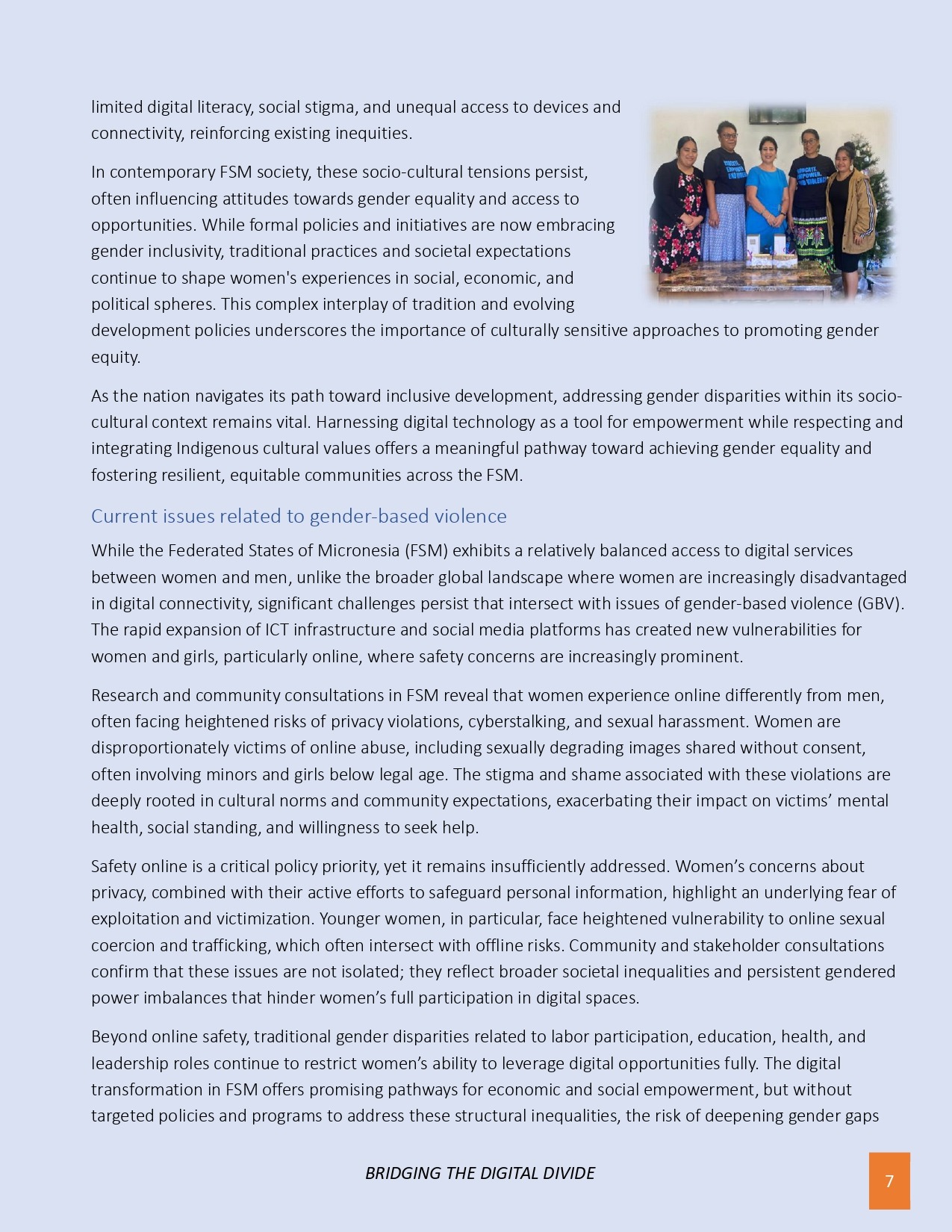 limited digital literacy, social stigma, and unequal access to devices and connectivity, reinforcing existing inequities.

In contemporary FSM society, these socio-cultural tensions persist, often influencing attitudes towards gender equality and access to opportunities. While formal policies and initiatives are now embracing gender inclusivity, traditional practices and societal expectations continue to shape women's experiences in social, economic, and political spheres. This complex interplay of tradition and evolving development policies underscores the importance of culturally sensitive approaches to promoting gender equity.

As the nation navigates its path toward inclusive development, addressing gender disparities within its socio-cultural context remains vital. Harnessing digital technology as a tool for empowerment while respecting and integrating Indigenous cultural values offers a meaningful pathway toward achieving gender equality and fostering resilient, equitable communities across the FSM.

Current issues related to gender-based violence

While the Federated States of Micronesia (FSM) exhibits a relatively balanced access to digital services between women and men, unlike the broader global landscape where women are increasingly disadvantaged in digital connectivity, significant challenges persist that intersect with issues of gender-based violence (GBV). The rapid expansion of ICT infrastructure and social media platforms has created new vulnerabilities for women and girls, particularly online, where safety concerns are increasingly prominent.

Research and community consultations in FSM reveal that women experience online differently from men, often facing heightened risks of privacy violations, cyberstalking, and sexual harassment. Women are disproportionately victims of online abuse, including sexually degrading images shared without consent, often involving minors and girls below legal age. The stigma and shame associated with these violations are deeply rooted in cultural norms and community expectations, exacerbating their impact on victims' mental health, social standing, and willingness to seek help.

Safety online is a critical policy priority, yet it remains insufficiently addressed. Women's concerns about privacy, combined with their active efforts to safeguard personal information, highlight an underlying fear of exploitation and victimization. Younger women, in particular, face heightened vulnerability to online sexual coercion and trafficking, which often intersect with offline risks. Community and stakeholder consultations confirm that these issues are not isolated; they reflect broader societal inequalities and persistent gendered power imbalances that hinder women's full participation in digital spaces.

Beyond online safety, traditional gender disparities related to labor participation, education, health, and leadership roles continue to restrict women's ability to leverage digital opportunities fully. The digital transformation in FSM offers promising pathways for economic and social empowerment, but without targeted policies and programs to address these structural inequalities, the risk of deepening gender gaps

BRIDGING THE DIGITAL DIVIDE

7